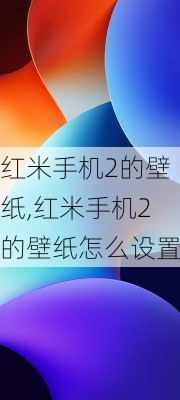 红米手机2的壁纸,红米手机2的壁纸怎么设置